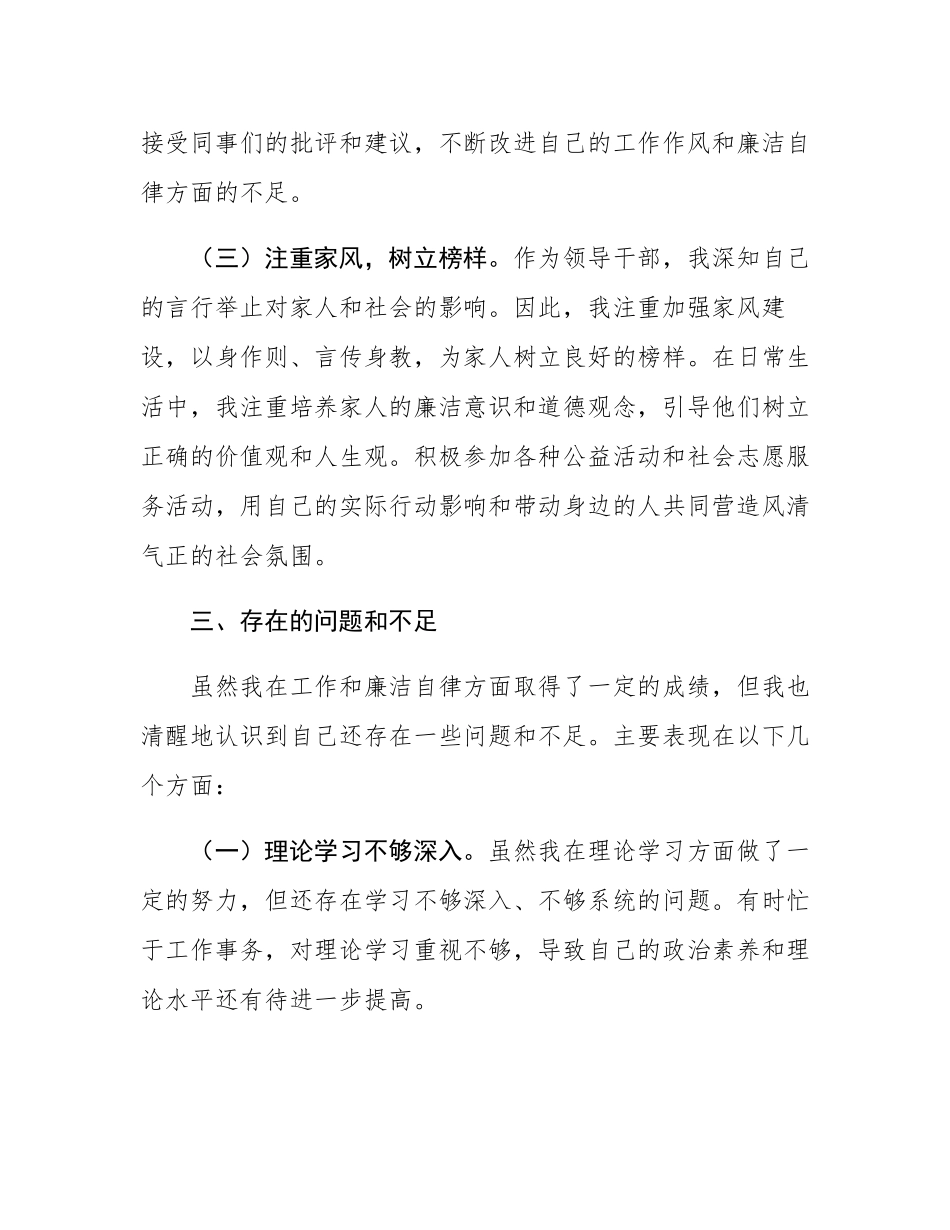 接受同事们的批评和建议，不断改进自己的工作作风和廉洁自律方面的不足。

（三）注重家风，树立榜样。作为领导干部，我深知自己的言行举止对家人和社会的影响。因此，我注重加强家风建设，以身作则、言传身教，为家人树立良好的榜样。在日常生活中，我注重培养家人的廉洁意识和道德观念，引导他们树立正确的价值观和人生观。积极参加各种公益活动和社会志愿服务活动，用自己的实际行动影响和带动身边的人共同营造风清气正的社会氛围。

三、存在的问题和不足

虽然我在工作和廉洁自律方面取得了一定的成绩，但我也清醒地认识到自己还存在一些问题和不足。主要表现在以下几个方面：

（一）理论学习不够深入。虽然我在理论学习方面做了一定的努力，但还存在学习不够深入、不够系统的问题。有时忙于工作事务，对理论学习重视不够，导致自己的政治素养和理论水平还有待进一步提高。